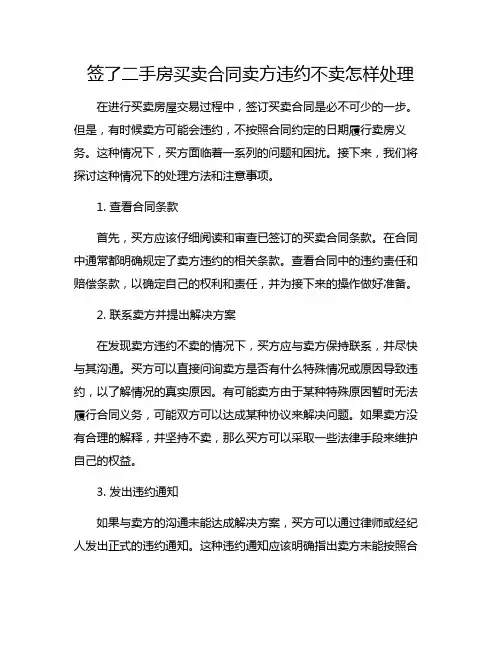 签了二手房买卖合同卖方违约不卖怎样处理

在进行买卖房屋交易过程中，签订买卖合同是必不可少的一步。但是，有时候卖方可能会违约，不按照合同约定的日期履行卖房义务。这种情况下，买方面临着一系列的问题和困扰。接下来，我们将探讨这种情况下的处理方法和注意事项。

1. 查看合同条款

首先，买方应该仔细阅读和审查已签订的买卖合同条款。在合同中通常都明确规定了卖方违约的相关条款。查看合同中的违约责任和赔偿条款，以确定自己的权利和责任，并为接下来的操作做好准备。

2. 联系卖方并提出解决方案

在发现卖方违约不卖的情况下，买方应与卖方保持联系，并尽快与其沟通。买方可以直接问询卖方是否有什么特殊情况或原因导致违约，以了解情况的真实原因。有可能卖方由于某种特殊原因暂时无法履行合同义务，可能双方可以达成某种协议来解决问题。如果卖方没有合理的解释，并坚持不卖，那么买方可以采取一些法律手段来维护自己的权益。

3. 发出违约通知

如果与卖方的沟通未能达成解决方案，买方可以通过律师或经纪人发出正式的违约通知。这种违约通知应该明确指出卖方未能按照合